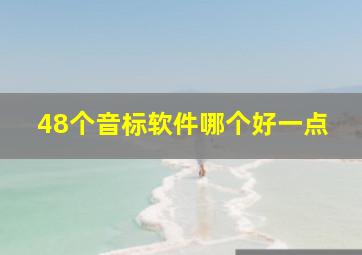 48个音标软件哪个好一点